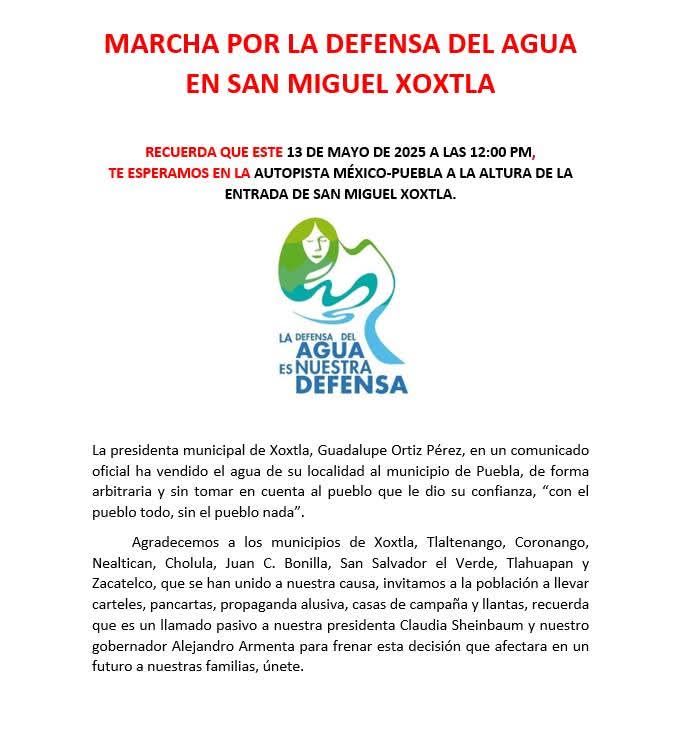 MARCHA POR LA DEFENSA DEL AGUA EN SAN MIGUEL XOXTLA

RECUERDA QUE ESTE 13 DE MAYO DE 2025 A LAS 12:00 PM, TE ESPERAMOS EN LA AUTOPISTA MÉXICO-PUEBLA A LA ALTURA DE LA ENTRADA DE SAN MIGUEL XOXTLA.

LA DEFENSA DEL AGUA ES NUESTRA DEFENSA

La presidenta municipal de Xoxtla, Guadalupe Ortiz Pérez, en un comunicado oficial ha vendido el agua de su localidad al municipio de Puebla, de forma arbitraria y sin tomar en cuenta al pueblo que le dio su confianza, “con el pueblo todo, sin el pueblo nada”.

Agradecemos a los municipios de Xoxtla, Tlaltenango, Coronango, Nealtican, Cholula, Juan C. Bonilla, San Salvador el Verde, Tlahuapan y Zacatelco, que se han unido a nuestra causa, invitamos a la población a llevar carteles, pancartas, propaganda alusiva, casas de campaña y llantas, recuerda que es un llamado pasivo a nuestra presidenta Claudia Sheinbaum y nuestro gobernador Alejandro Armenta para frenar esta decisión que afectara en un futuro a nuestras familias, únete.